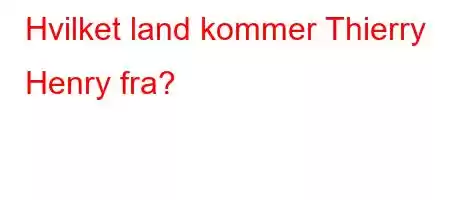 Hvilket land kommer Thierry Henry fra?